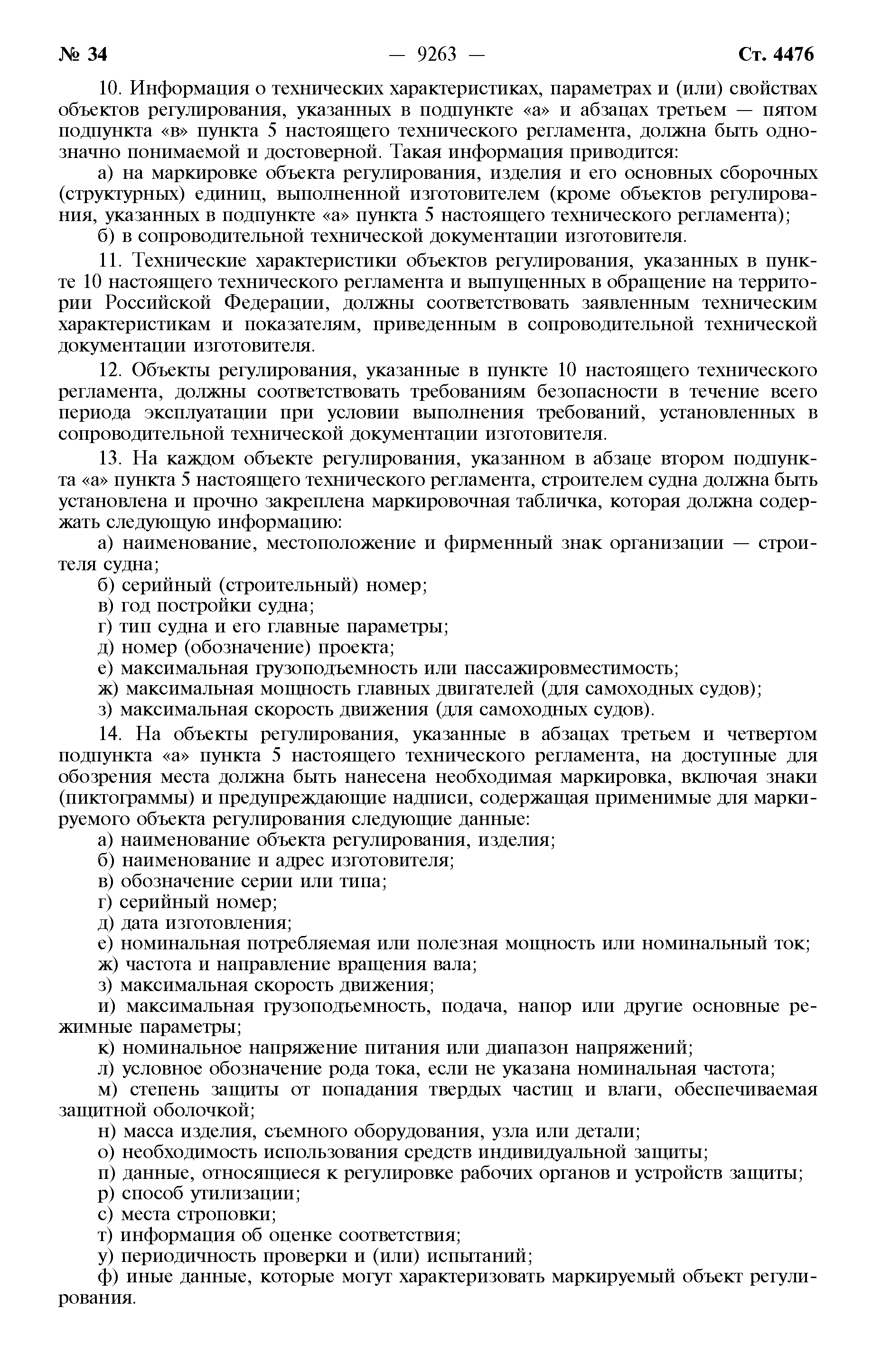 № 34 — 9263 — Ст. 4476

10. Информация о технических характеристиках, параметрах и (или) свойствах объектов регулирования, указанных в подпункте «а» и абзацах третьем — пятом подпункта «в» пункта 5 настоящего технического регламента, должна быть однозначно понимаемой и достоверной. Такая информация приводится:

а) на маркировке объекта регулирования, изделия и его основных сборочных (структурных) единиц, выполненной изготовителем (кроме объектов регулирования, указанных в подпункте «а» пункта 5 настоящего технического регламента);

б) в сопроводительной технической документации изготовителя.

11. Технические характеристики объектов регулирования, указанных в пункте 10 настоящего технического регламента и выпущенных в обращение на территории Российской Федерации, должны соответствовать заявленным техническим характеристикам и показателям, приведенным в сопроводительной технической документации изготовителя.

12. Объекты регулирования, указанные в пункте 10 настоящего технического регламента, должны соответствовать требованиям безопасности в течение всего периода эксплуатации при условии выполнения требований, установленных в сопроводительной технической документации изготовителя.

13. На каждом объекте регулирования, указанном в абзаце втором подпункта «а» пункта 5 настоящего технического регламента, строителем судна должна быть установлена и прочно закреплена маркировочная табличка, которая должна содержать следующую информацию:

а) наименование, местоположение и фирменный знак организации — строителя судна;

б) серийный (строительный) номер;

в) год постройки судна;

г) тип судна и его главные параметры;

д) номер (обозначение) проекта;

е) максимальная грузоподъемность или пассажировместимость;

ж) максимальная мощность главных двигателей (для самоходных судов);

з) максимальная скорость движения (для самоходных судов).

14. На объекты регулирования, указанные в абзацах третьем и четвертом подпункта «а» пункта 5 настоящего технического регламента, на доступные для обозрения места должна быть нанесена необходимая маркировка, включая знаки (пиктограммы) и предупреждающие надписи, содержащая применимые для маркируемого объекта регулирования следующие данные:

а) наименование объекта регулирования, изделия;

б) наименование и адрес изготовителя;

в) обозначение серии или типа;

г) серийный номер;

д) дата изготовления;

е) номинальная потребляемая или полезная мощность или номинальный ток;

ж) частота и направление вращения вала;

з) максимальная скорость движения;

и) максимальная грузоподъемность, подача, напор или другие основные режимные параметры;

к) номинальное напряжение питания или диапазон напряжений;

л) условное обозначение рода тока, если не указана номинальная частота;

м) степень защиты от попадания твердых частиц и влаги, обеспечиваемая защитной оболочкой;

н) масса изделия, съемного оборудования, узла или детали;

о) необходимость использования средств индивидуальной защиты;

п) данные, относящиеся к регулировке рабочих органов и устройств защиты;

р) способ утилизации;

с) места строповки;

т) информация об оценке соответствия;

у) периодичность проверки и (или) испытаний;

ф) иные данные, которые могут характеризовать маркируемый объект регулирования.